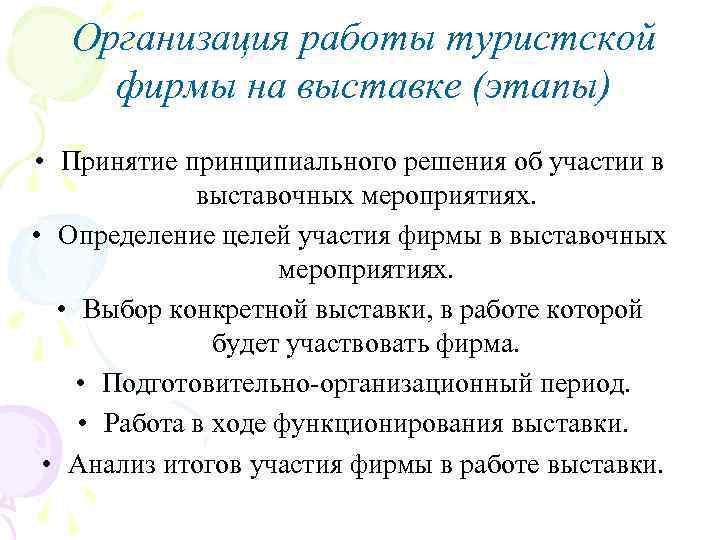 Организация работы туристской фирмы на выставке (этапы)

• Принятие принципиального решения об участии в выставочных мероприятиях.
• Определение целей участия фирмы в выставочных мероприятиях.
• Выбор конкретной выставки, в работе которой будет участвовать фирма.
• Подготовительно-организационный период.
• Работа в ходе функционирования выставки.
• Анализ итогов участия фирмы в работе выставки.